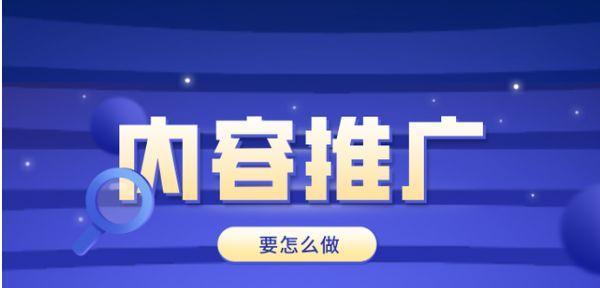 内容推广

要怎么做